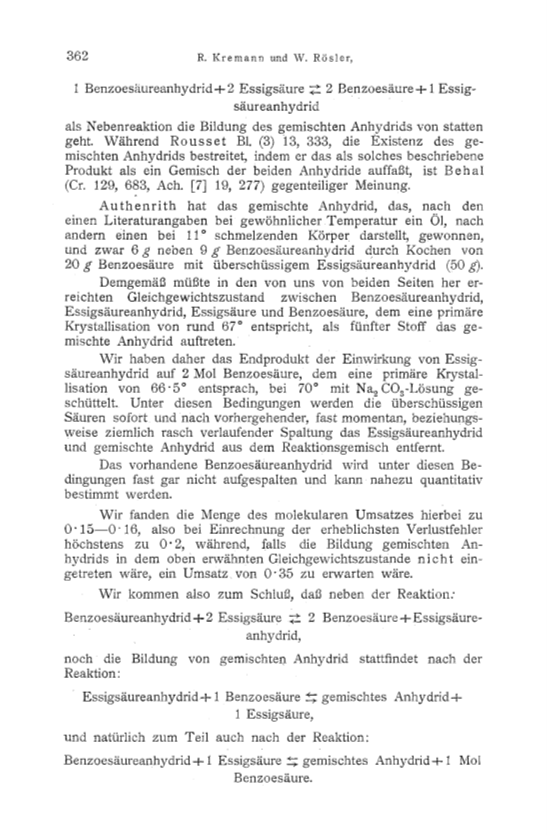 362 R. Kremann und W. Rösler,

1 Benzoesäureanhydrid + 2 Essigsäure $\rightleftarrows$ 2 Benzoesäure + 1 Essigsäureanhydrid

als Nebenreaktion die Bildung des gemischten Anhydrids von statten geht. Während Rousset Bl. (3) 13, 333, die Existenz des gemischten Anhydrids bestreitet, indem er das als solches beschriebene Produkt als ein Gemisch der beiden Anhydride auffaßt, ist Behal (Cr. 129, 683, Ach. [7] 19, 277) gegenteiliger Meinung.

Authenrith hat das gemischte Anhydrid, das, nach den einen Literaturangaben bei gewöhnlicher Temperatur ein Öl, nach andern einen bei 11° schmelzenden Körper darstellt, gewonnen, und zwar 6 g neben 9 g Benzoesäureanhydrid durch Kochen von 20 g Benzoesäure mit überschüssigem Essigsäureanhydrid (50 g).

Demgemäß müßte in den von uns von beiden Seiten her erreichten Gleichgewichtszustand zwischen Benzoesäureanhydrid, Essigsäureanhydrid, Essigsäure und Benzoesäure, dem eine primäre Krystallisation von rund 67° entspricht, als fünfter Stoff das gemischte Anhydrid auftreten.

Wir haben daher das Endprodukt der Einwirkung von Essigsäureanhydrid auf 2 Mol Benzoesäure, dem eine primäre Krystallisation von 66·5° entsprach, bei 70° mit $Na_2CO_3$-Lösung geschüttelt. Unter diesen Bedingungen werden die überschüssigen Säuren sofort und nach vorhergehender, fast momentan, beziehungsweise ziemlich rasch verlaufender Spaltung das Essigsäureanhydrid und gemischte Anhydrid aus dem Reaktionsgemisch entfernt.

Das vorhandene Benzoesäureanhydrid wird unter diesen Bedingungen fast gar nicht aufgespalten und kann nahezu quantitativ bestimmt werden.

Wir fanden die Menge des molekularen Umsatzes hierbei zu 0·15—0·16, also bei Einrechnung der erheblichsten Verlustfehler höchstens zu 0·2, während, falls die Bildung gemischten Anhydrids in dem oben erwähnten Gleichgewichtszustande nicht eingetreten wäre, ein Umsatz von 0·35 zu erwarten wäre.

Wir kommen also zum Schluß, daß neben der Reaktion:

Benzoesäureanhydrid + 2 Essigsäure $\rightleftarrows$ 2 Benzoesäure + Essigsäureanhydrid,

noch die Bildung von gemischten Anhydrid stattfindet nach der Reaktion:

Essigsäureanhydrid + 1 Benzoesäure $\rightleftarrows$ gemischtes Anhydrid + 1 Essigsäure,

und natürlich zum Teil auch nach der Reaktion:

Benzoesäureanhydrid + 1 Essigsäure $\rightleftarrows$ gemischtes Anhydrid + 1 Mol Benzoesäure.